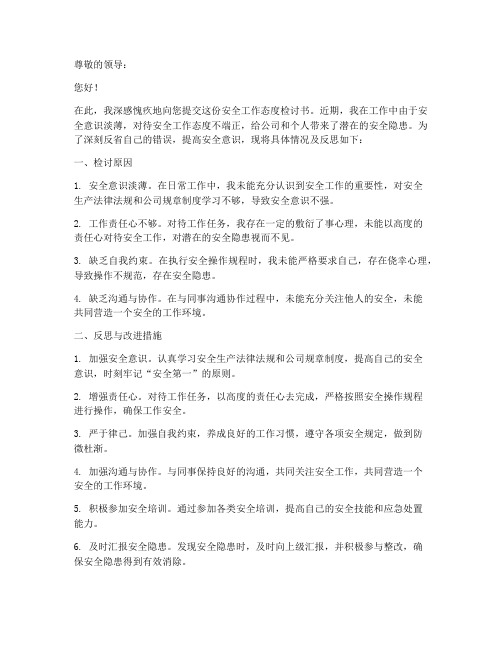 尊敬的领导：

您好！

在此，我深感愧疚地向您提交这份安全工作态度检讨书。近期，我在工作中由于安全意识淡薄，对待安全工作态度不端正，给公司和个人带来了潜在的安全隐患。为了深刻反省自己的错误，提高安全意识，现将具体情况及反思如下：

一、检讨原因

1. 安全意识淡薄。在日常工作中，我未能充分认识到安全工作的重要性，对安全生产法律法规和公司规章制度学习不够，导致安全意识不强。

2. 工作责任心不够。对待工作任务，我存在一定的敷衍了事心理，未能以高度的责任心对待安全工作，对潜在的安全隐患视而不见。

3. 缺乏自我约束。在执行安全操作规程时，我未能严格要求自己，存在侥幸心理，导致操作不规范，存在安全隐患。

4. 缺乏沟通与协作。在与同事沟通协作过程中，未能充分关注他人的安全，未能共同营造一个安全的工作环境。

二、反思与改进措施

1. 加强安全意识。认真学习安全生产法律法规和公司规章制度，提高自己的安全意识，时刻牢记“安全第一”的原则。

2. 增强责任心。对待工作任务，以高度的责任心去完成，严格按照安全操作规程进行操作，确保工作安全。

3. 严于律己。加强自我约束，养成良好的工作习惯，遵守各项安全规定，做到防微杜渐。

4. 加强沟通与协作。与同事保持良好的沟通，共同关注安全工作，共同营造一个安全的工作环境。

5. 积极参加安全培训。通过参加各类安全培训，提高自己的安全技能和应急处置能力。

6. 及时汇报安全隐患。发现安全隐患时，及时向上级汇报，并积极参与整改，确保安全隐患得到有效消除。